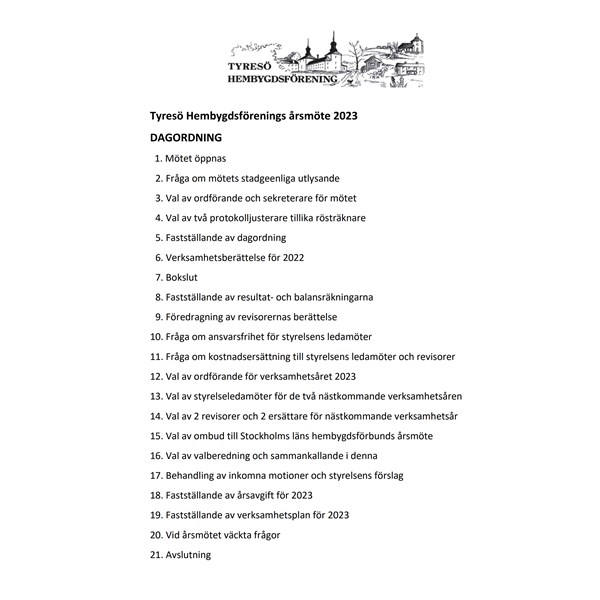 TYRESÖ
HEMBYGDSFÖRENING

Tyresö Hembygdsförenings årsmöte 2023

DAGORDNING

1. Mötet öppnas
2. Fråga om mötets stadgeenliga utlysande
3. Val av ordförande och sekreterare för mötet
4. Val av två protokolljusterare tillika rösträknare
5. Fastställande av dagordning
6. Verksamhetsberättelse för 2022
7. Bokslut
8. Fastställande av resultat- och balansräkningarna
9. Föredragning av revisorernas berättelse
10. Fråga om ansvarsfrihet för styrelsens ledamöter
11. Fråga om kostnadsersättning till styrelsens ledamöter och revisorer
12. Val av ordförande för verksamhetsåret 2023
13. Val av styrelseledamöter för de två nästkommande verksamhetsåren
14. Val av 2 revisorer och 2 ersättare för nästkommande verksamhetsår
15. Val av ombud till Stockholms läns hembygdsförbunds årsmöte
16. Val av valberedning och sammankallande i denna
17. Behandling av inkomna motioner och styrelsens förslag
18. Fastställande av årsavgift för 2023
19. Fastställande av verksamhetsplan för 2023
20. Vid årsmötet väckta frågor
21. Avslutning